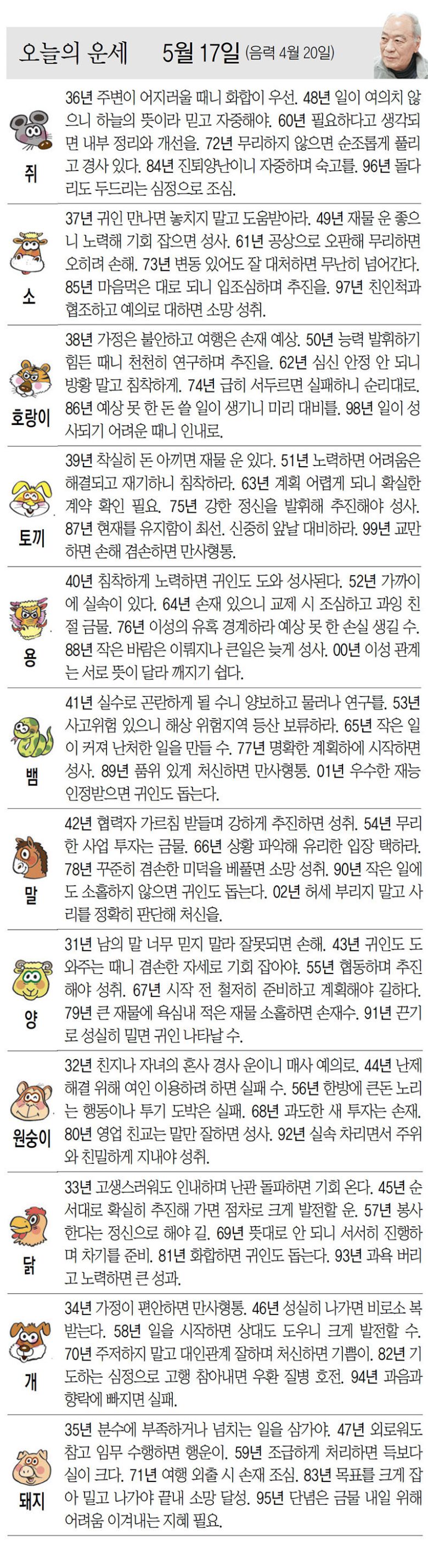 오늘의 운세 5월 17일 (음력 4월 20일)

쥐
36년 주변이 어지러울 때니 화합이 우선. 48년 일이 여의치 않으니 하늘의 뜻이라 믿고 자중해야. 60년 필요하다고 생각되면 내부 정리와 개선을. 72년 무리하지 않으면 순조롭게 풀리고 경사 있다. 84년 진퇴양난이니 자중하며 숙고를. 96년 돌다리도 두드리는 심정으로 조심.

소
37년 귀인 만나면 놓치지 말고 도움받아라. 49년 재물 운 좋으니 노력해 기회 잡으면 성사. 61년 공상으로 오판해 무리하면 오히려 손해. 73년 변동 있어도 잘 대처하면 무난히 넘어간다. 85년 마음먹은 대로 되니 입조심하며 추진을. 97년 친인척과 협조하고 예의로 대하면 소망 성취.

호랑이
38년 가정은 불안하고 여행은 손재 예상. 50년 능력 발휘하기 힘든 때니 천천히 연구하며 추진을. 62년 심신 안정 안 되니 방황 말고 침착하게. 74년 급히 서두르면 실패하니 순리대로. 86년 예상 못 한 돈 쓸 일이 생기니 미리 대비를. 98년 일이 성사되기 어려운 때니 인내로.

토끼
39년 착실히 돈 아끼면 재물 운 있다. 51년 노력하면 어려움은 해결되고 재기하니 침착하라. 63년 계획 어렵게 되니 확실한 계약 확인 필요. 75년 강한 정신을 발휘해 추진해야 성사. 87년 현재를 유지함이 최선. 신중히 앞날 대비하라. 99년 교만하면 손해 겸손하면 만사형통.

용
40년 침착하게 노력하면 귀인도 도와 성사된다. 52년 가까이에 실속이 있다. 64년 손재 있으니 교제 시 조심하고 과잉 친절 금물. 76년 이성의 유혹 경계하라 예상 못 한 손실 생길 수. 88년 작은 바람은 이뤄지나 큰일은 늦게 성사. 00년 이성 관계는 서로 뜻이 달라 깨지기 쉽다.

뱀
41년 실수로 곤란하게 될 수니 양보하고 물러나 연구를. 53년 사고위험 있으니 해상 위험지역 등산 보류하라. 65년 작은 일이 커져 난처한 일을 만들 수. 77년 명확한 계획하에 시작하면 성사. 89년 품위 있게 처신하면 만사형통. 01년 우수한 재능 인정받으면 귀인도 돕는다.

말
42년 협력자 가르침 받들며 강하게 추진하면 성취. 54년 무리한 사업 투자는 금물. 66년 상황 파악해 유리한 입장 택하라. 78년 꾸준히 겸손한 미덕을 베풀면 소망 성취. 90년 작은 일에도 소홀하지 않으면 귀인도 돕는다. 02년 허세 부리지 말고 사리를 정확히 판단해 처신을.

양
31년 남의 말 너무 믿지 말라 잘못되면 손해. 43년 귀인도 도와주는 때니 겸손한 자세로 기회 잡아야. 55년 협동하며 추진해야 성취. 67년 시작 전 철저히 준비하고 계획해야 길하다. 79년 큰 재물에 욕심내 적은 재물 소홀하면 손재수. 91년 끈기로 성실히 밀면 귀인 나타날 수.

원숭이
32년 친지나 자녀의 혼사 경사 운이니 매사 예의로. 44년 난제 해결 위해 여인 이용하려 하면 실패 수. 56년 한방에 큰돈 노리는 행동이나 투기 도박은 실패. 68년 과도한 새 투자는 손재. 80년 영업 친교는 말만 잘하면 성사. 92년 실속 차리면서 주위와 친밀하게 지내야 성취.

닭
33년 고생스러워도 인내하며 난관 돌파하면 기회 온다. 45년 순서대로 확실히 추진해 가면 점차로 크게 발전할 운. 57년 봉사한다는 정신으로 해야 길. 69년 뜻대로 안 되니 서서히 진행하며 차기를 준비. 81년 화합하면 귀인도 돕는다. 93년 과욕 버리고 노력하면 큰 성과.

개
34년 가정이 편안하면 만사형통. 46년 성실히 나가면 비로소 복 받는다. 58년 일을 시작하면 상대도 도우니 크게 발전할 수. 70년 주저하지 말고 대인관계 잘하며 처신하면 기쁨이. 82년 기도하는 심정으로 고행 참아내면 우환 질병 호전. 94년 과음과 향락에 빠지면 실패.

돼지
35년 분수에 부족하거나 넘치는 일을 삼가야. 47년 외로워도 참고 임무 수행하면 행운이. 59년 조급하게 처리하면 득보다 실이 크다. 71년 여행 외출 시 손재 조심. 83년 목표를 크게 잡아 밀고 나가야 끝내 소망 달성. 95년 단념은 금물 내일 위해 어려움 이겨내는 지혜 필요.